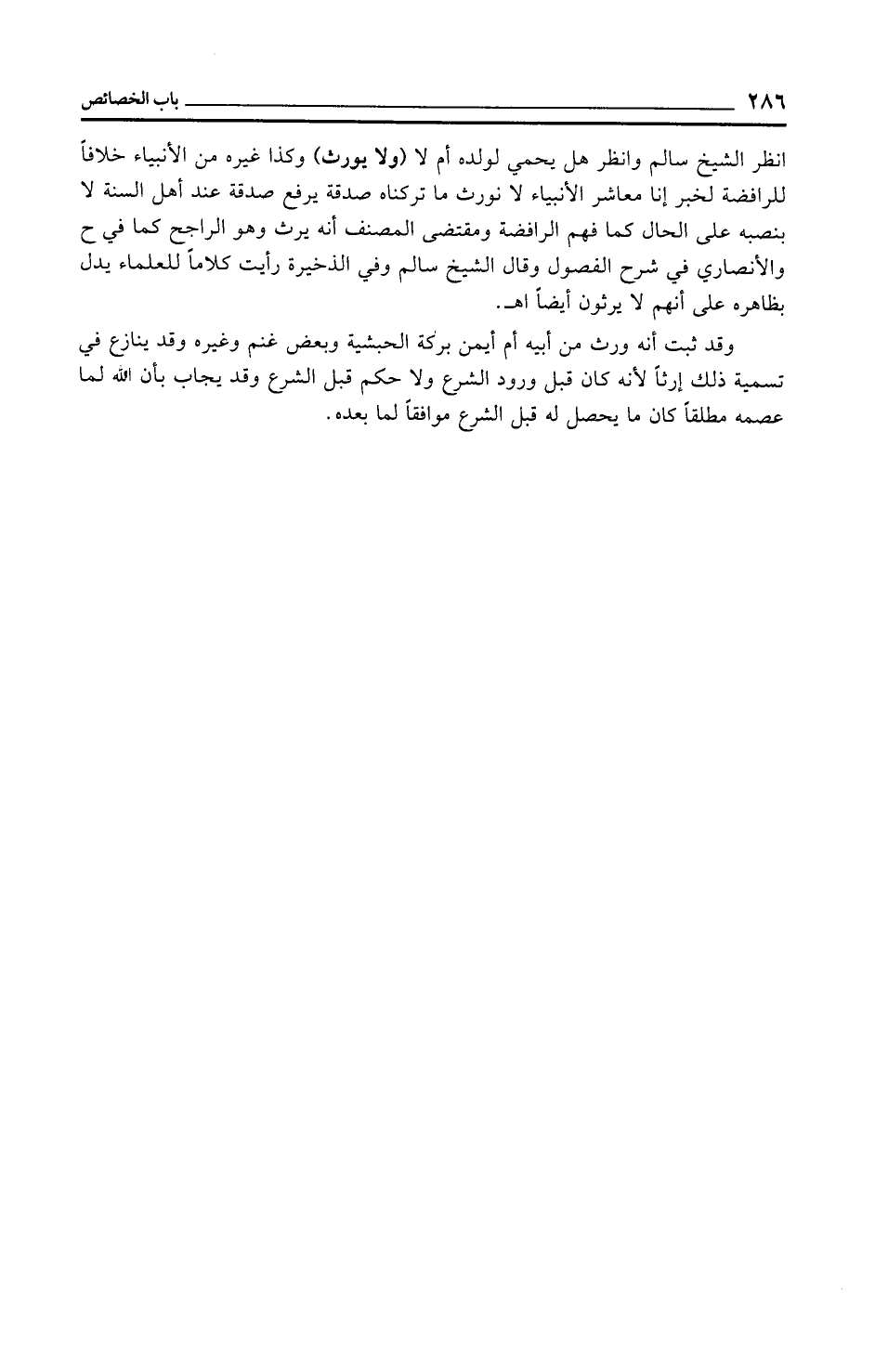 ٢٨٦ باب الخصائص

انظر الشيخ سالم وانظر هل يحمي لولده أم لا (ولا يورث) وكذا غيره من الأنبياء خلافاً للرافضة لخبر إنا معاشر الأنبياء لا نورث ما تركناه صدقة يرفع صدقة عند أهل السنة لا بنصبه على الحال كما فهم الرافضة ومقتضى المصنف أنه يرث وهو الراجح كما في ح والأنصاري في شرح الفصول وقال الشيخ سالم وفي الذخيرة رأيت كلاماً للعلماء يدل بظاهره على أنهم لا يرثون أيضاً اهـ.

وقد ثبت أنه ورث من أبيه أم أيمن بركة الحبشية وبعض غنم وغيره وقد ينازع في تسمية ذلك إرثاً لأنه كان قبل ورود الشرع ولا حكم قبل الشرع وقد يجاب بأن الله لما عصمه مطلقاً كان ما يحصل له قبل الشرع موافقاً لما بعده.